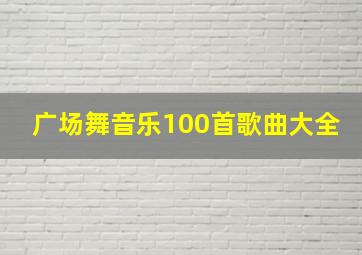 广场舞音乐100首歌曲大全